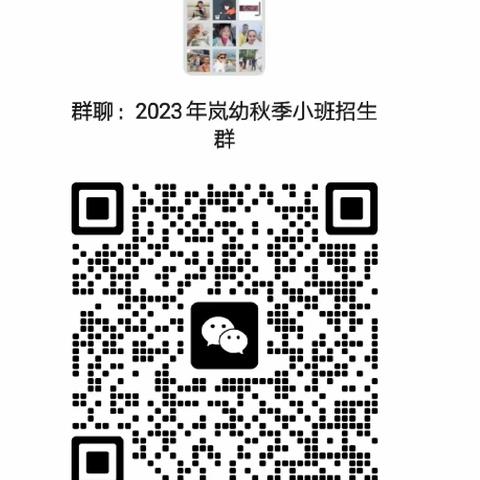 群聊：2023 年岚幼秋季小班招生群